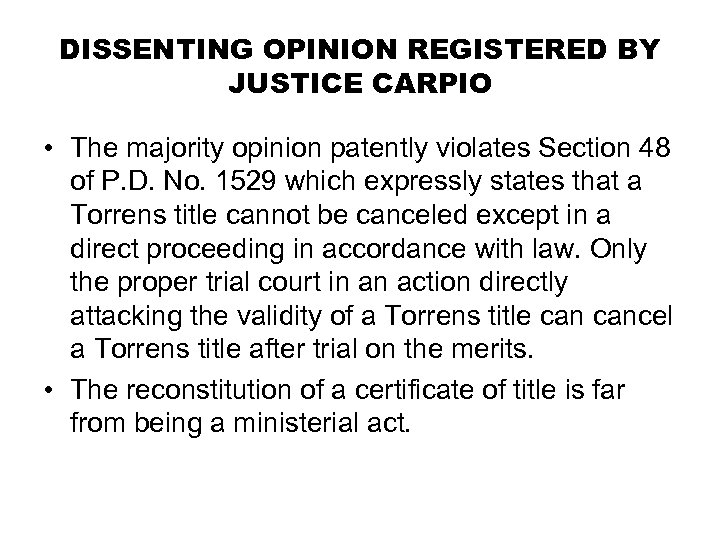 DISSENTING OPINION REGISTERED BY JUSTICE CARPIO

• The majority opinion patently violates Section 48 of P.D. No. 1529 which expressly states that a Torrens title cannot be canceled except in a direct proceeding in accordance with law. Only the proper trial court in an action directly attacking the validity of a Torrens title can cancel a Torrens title after trial on the merits.

• The reconstitution of a certificate of title is far from being a ministerial act.